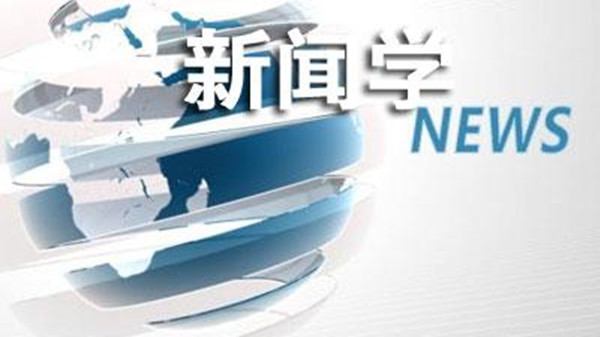 新闻学
NEWS